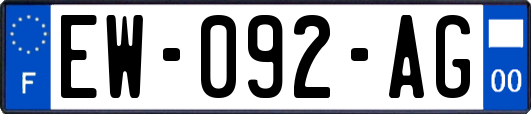 F
EW-092-AG
00